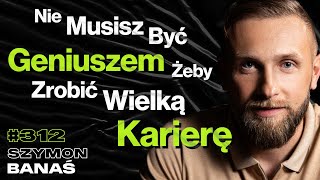 Nie Musisz Być Geniuszem Żeby Zrobić Wielką Karierę

#312
SZYMON
BANAŚ